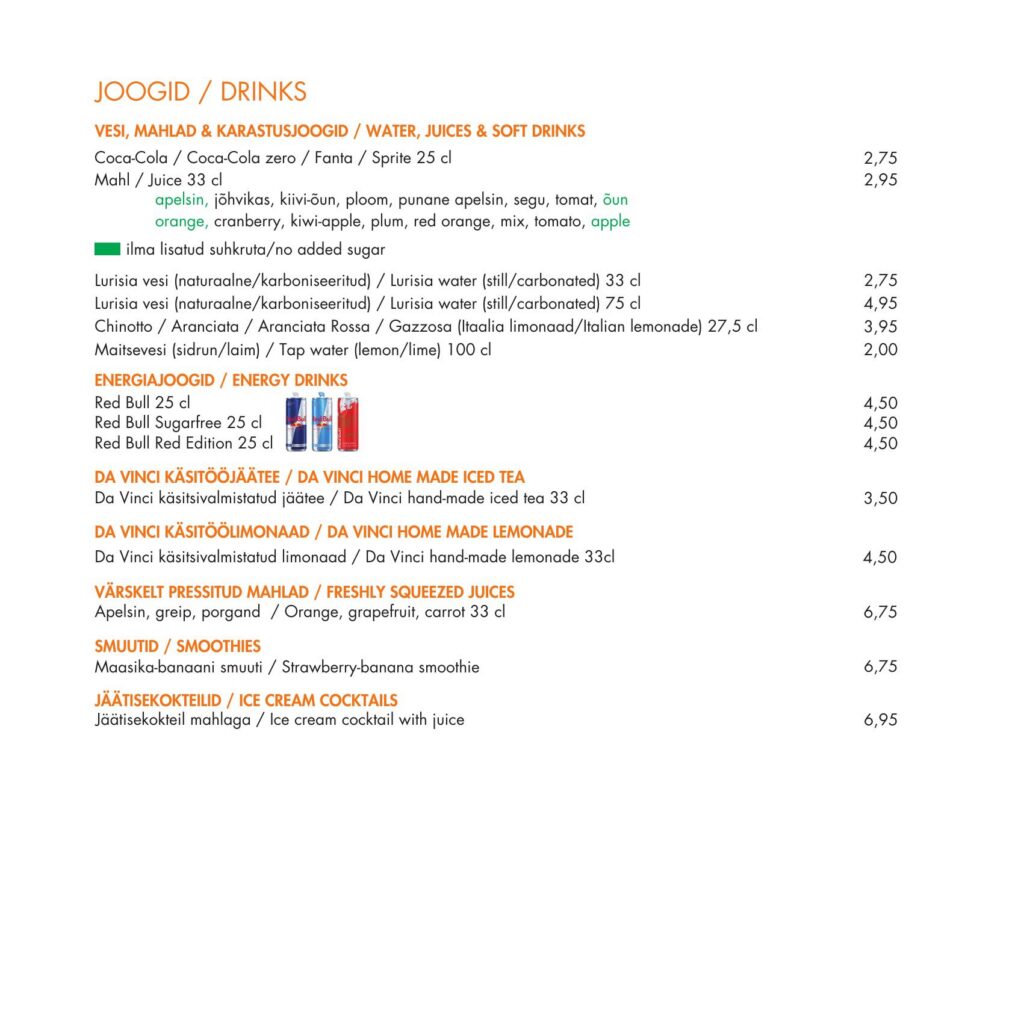 JOOGID / DRINKS

VESI, MAHLAD & KARASTUSJOOGID / WATER, JUICES & SOFT DRINKS

Coca-Cola / Coca-Cola zero / Fanta / Sprite 25 cl 2,75
Mahl / Juice 33 cl 2,95
apelsin, jõhvikas, kiivi-õun, ploom, punane apelsin, segu, tomat, õun
orange, cranberry, kiwi-apple, plum, red orange, mix, tomato, apple

ilma lisatud suhkruta/no added sugar

Lurisia vesi (naturaalne/karboniseeritud) / Lurisia water (still/carbonated) 33 cl 2,75
Lurisia vesi (naturaalne/karboniseeritud) / Lurisia water (still/carbonated) 75 cl 4,95
Chinotto / Aranciata / Aranciata Rossa / Gazzosa (Itaalia limonaad/Italian lemonade) 27,5 cl 3,95
Maitsevesi (sidrun/laim) / Tap water (lemon/lime) 100 cl 2,00

ENERGIAJOOGID / ENERGY DRINKS
Red Bull 25 cl 4,50
Red Bull Sugarfree 25 cl 4,50
Red Bull Red Edition 25 cl 4,50

DA VINCI KÄSITÖÖJÄÄTEE / DA VINCI HOME MADE ICED TEA
Da Vinci käsitsivalmistatud jäätee / Da Vinci hand-made iced tea 33 cl 3,50

DA VINCI KÄSITÖÖLIMONAAD / DA VINCI HOME MADE LEMONADE
Da Vinci käsitsivalmistatud limonaad / Da Vinci hand-made lemonade 33cl 4,50

VÄRSKELT PRESSITUD MAHLAD / FRESHLY SQUEEZED JUICES
Apelsin, greip, porgand / Orange, grapefruit, carrot 33 cl 6,75

SMUUTID / SMOOTHIES
Maasika-banaani smuuti / Strawberry-banana smoothie 6,75

JÄÄTISEKOKTEILID / ICE CREAM COCKTAILS
Jäätisekokteil mahlaga / Ice cream cocktail with juice 6,95